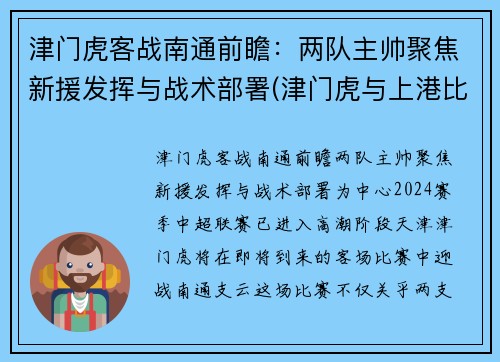 津门虎客战南通前瞻：两队主帅聚焦新援发挥与战术部署(津门虎与上港比

津门虎客战南通前瞻两队主帅聚焦新援发挥与战术部署为中心2024赛季中超联赛已进入高潮阶段天津津门虎将在即将到来的客场比赛中迎战南通支云这场比赛不仅关乎两支